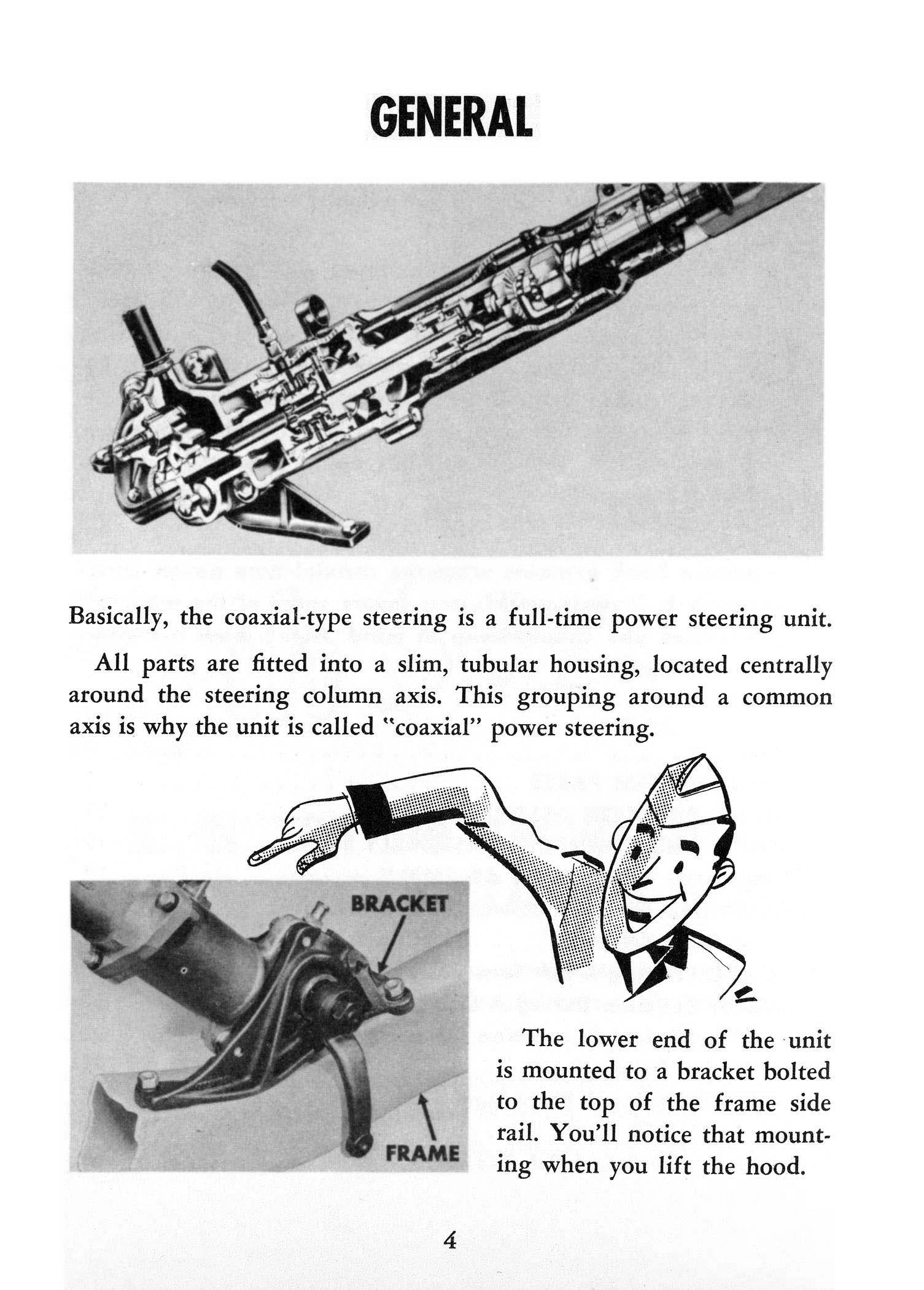 GENERAL

Basically, the coaxial-type steering is a full-time power steering unit.

All parts are fitted into a slim, tubular housing, located centrally around the steering column axis. This grouping around a common axis is why the unit is called "coaxial" power steering.

BRACKET

FRAME

The lower end of the unit is mounted to a bracket bolted to the top of the frame side rail. You'll notice that mounting when you lift the hood.

4